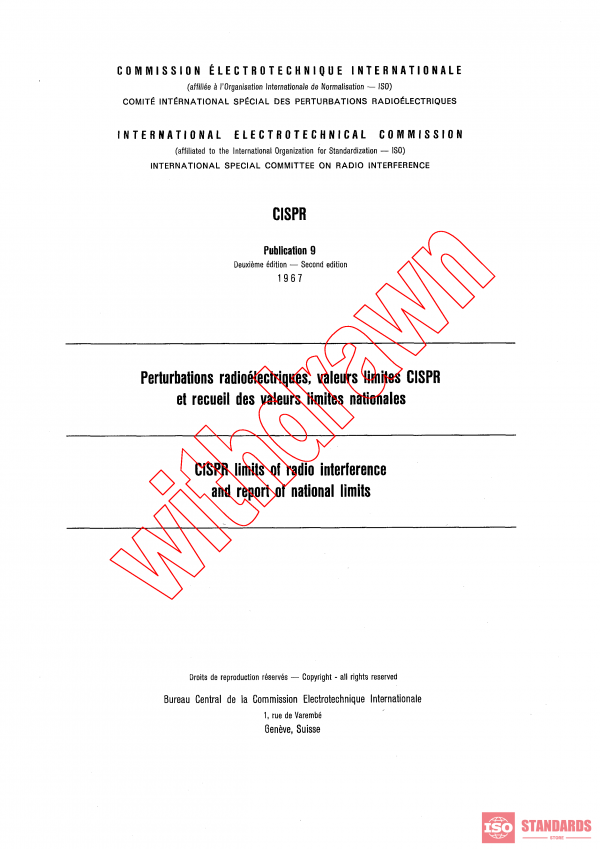 COMMISSION ÉLECTROTECHNIQUE INTERNATIONALE
(affiliée à l'Organisation Internationale de Normalisation — ISO)
COMITÉ INTERNATIONAL SPÉCIAL DES PERTURBATIONS RADIOÉLECTRIQUES

INTERNATIONAL ELECTROTECHNICAL COMMISSION
(affiliated to the International Organization for Standardization — ISO)
INTERNATIONAL SPECIAL COMMITTEE ON RADIO INTERFERENCE

CISPR

Publication 9
Deuxième édition — Second edition
1967

Withdrawn

Perturbations radioélectriques, valeurs limites CISPR et recueil des valeurs limites nationales

CISPR limits of radio interference and report of national limits

Droits de reproduction réservés — Copyright - all rights reserved

Bureau Central de la Commission Electrotechnique Internationale
1, rue de Varembé
Genève, Suisse

ISO STANDARDS STORE